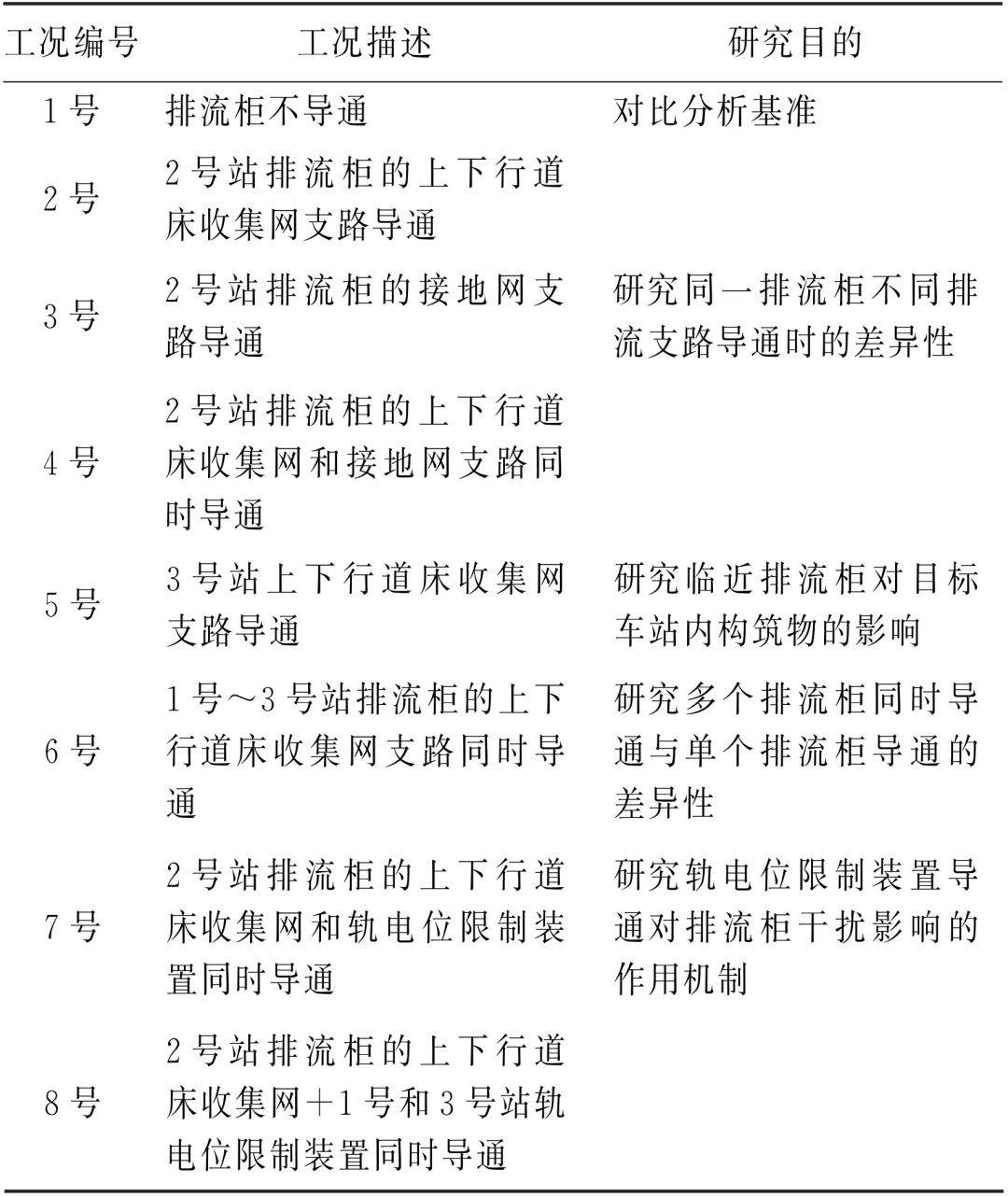 | 工况编号 | 工况描述 | 研究目的 |
|---|---|---|
| 1号 | 排流柜不导通 | 对比分析基准 |
| 2号 | 2号站排流柜的上下行道床收集网支路导通 | |
| 3号 | 2号站排流柜的接地网支路导通 | 研究同一排流柜不同排流支路导通时的差异性 |
| 4号 | 2号站排流柜的上下行道床收集网和接地网支路同时导通 | |
| 5号 | 3号站上下行道床收集网支路导通 | 研究临近排流柜对目标车站内构筑物的影响 |
| 6号 | 1号～3号站排流柜的上下行道床收集网支路同时导通 | 研究多个排流柜同时导通与单个排流柜导通的差异性 |
| 7号 | 2号站排流柜的上下行道床收集网和轨电位限制装置同时导通 | 研究轨电位限制装置导通对排流柜干扰影响的作用机制 |
| 8号 | 2号站排流柜的上下行道床收集网+1号和3号站轨电位限制装置同时导通 | |